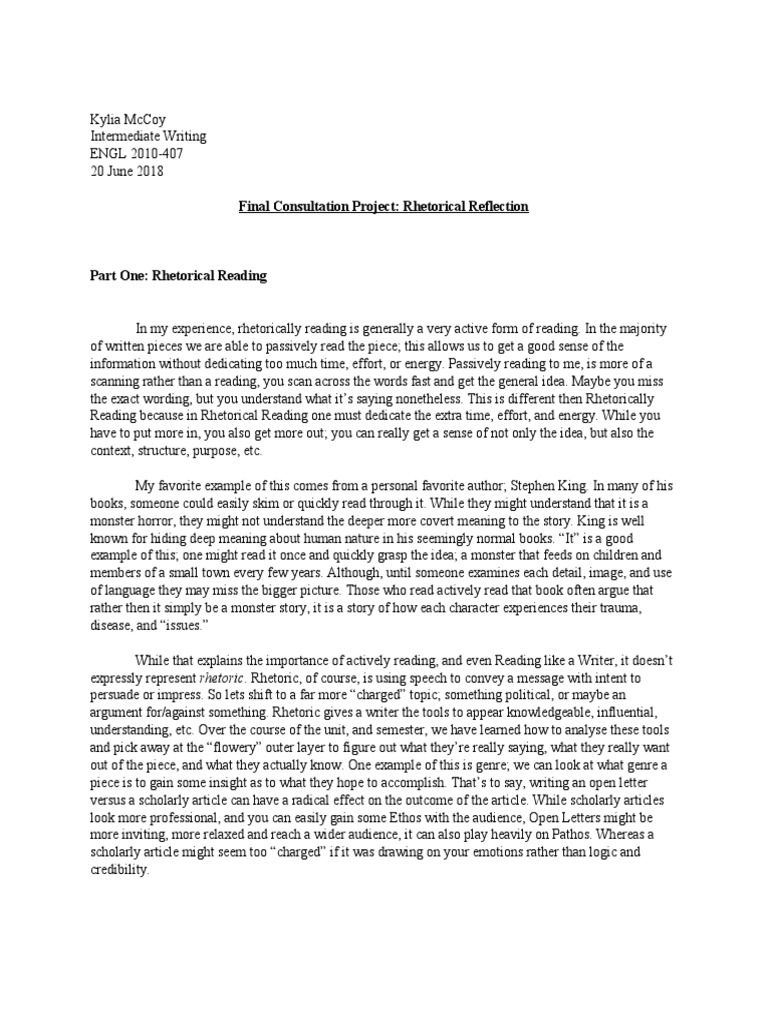 Kylia McCoy
Intermediate Writing
ENGL 2010-407
20 June 2018

Final Consultation Project: Rhetorical Reflection

Part One: Rhetorical Reading

In my experience, rhetorically reading is generally a very active form of reading. In the majority of written pieces we are able to passively read the piece; this allows us to get a good sense of the information without dedicating too much time, effort, or energy. Passively reading to me, is more of a scanning rather than a reading, you scan across the words fast and get the general idea. Maybe you miss the exact wording, but you understand what it's saying nonetheless. This is different then Rhetorically Reading because in Rhetorical Reading one must dedicate the extra time, effort, and energy. While you have to put more in, you also get more out; you can really get a sense of not only the idea, but also the context, structure, purpose, etc.

My favorite example of this comes from a personal favorite author; Stephen King. In many of his books, someone could easily skim or quickly read through it. While they might understand that it is a monster horror, they might not understand the deeper more covert meaning to the story. King is well known for hiding deep meaning about human nature in his seemingly normal books. "It" is a good example of this; one might read it once and quickly grasp the idea; a monster that feeds on children and members of a small town every few years. Although, until someone examines each detail, image, and use of language they may miss the bigger picture. Those who read actively read that book often argue that rather then it simply be a monster story, it is a story of how each character experiences their trauma, disease, and "issues."

While that explains the importance of actively reading, and even Reading like a Writer, it doesn't expressly represent rhetoric. Rhetoric, of course, is using speech to convey a message with intent to persuade or impress. So lets shift to a far more "charged" topic; something political, or maybe an argument for/against something. Rhetoric gives a writer the tools to appear knowledgeable, influential, understanding, etc. Over the course of the unit, and semester, we have learned how to analyse these tools and pick away at the "flowery" outer layer to figure out what they're really saying, what they really want out of the piece, and what they actually know. One example of this is genre; we can look at what genre a piece is to gain some insight as to what they hope to accomplish. That's to say, writing an open letter versus a scholarly article can have a radical effect on the outcome of the article. While scholarly articles look more professional, and you can easily gain some Ethos with the audience, Open Letters might be more inviting, more relaxed and reach a wider audience, it can also play heavily on Pathos. Whereas a scholarly article might seem too "charged" if it was drawing on your emotions rather than logic and credibility.